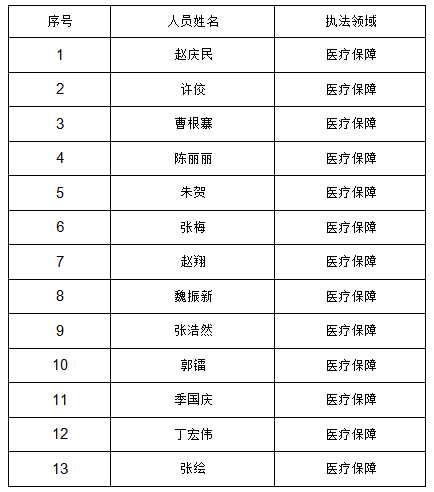 | 序号 | 人员姓名 | 执法领域 |
|---|---|---|
| 1 | 赵庆民 | 医疗保障 |
| 2 | 许佼 | 医疗保障 |
| 3 | 曹根寨 | 医疗保障 |
| 4 | 陈丽丽 | 医疗保障 |
| 5 | 朱贺 | 医疗保障 |
| 6 | 张梅 | 医疗保障 |
| 7 | 赵翔 | 医疗保障 |
| 8 | 魏振新 | 医疗保障 |
| 9 | 张浩然 | 医疗保障 |
| 10 | 郭镭 | 医疗保障 |
| 11 | 季国庆 | 医疗保障 |
| 12 | 丁宏伟 | 医疗保障 |
| 13 | 张绘 | 医疗保障 |